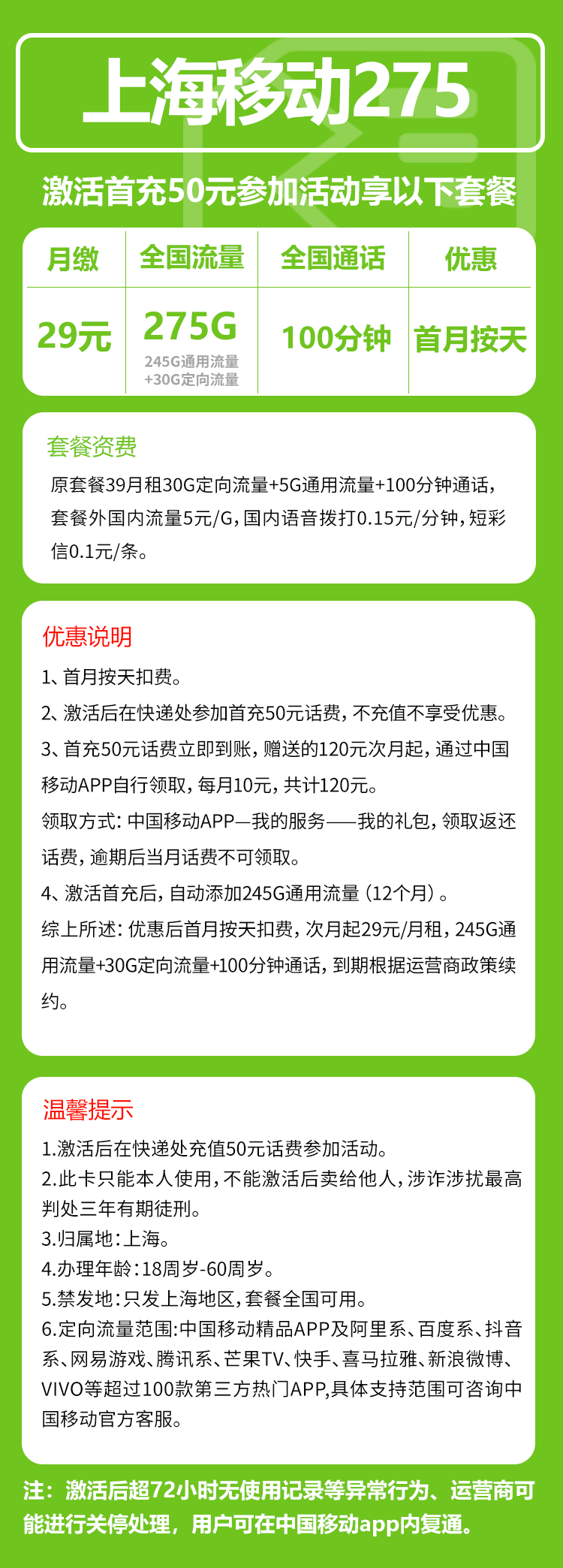 上海移动275

激活首充50元参加活动享以下套餐

| 月缴 | 全国流量 | 全国通话 | 优惠 |
|---|---|---|---|
| 29元 | 275G 245G通用流量 +30G定向流量 | 100分钟 | 首月按天 |

套餐资费

原套餐39月租30G定向流量+5G通用流量+100分钟通话，套餐外国内流量5元/G，国内语音拨打0.15元/分钟，短彩信0.1元/条。

优惠说明

1、首月按天扣费。

2、激活后在快递处参加首充50元话费，不充值不享受优惠。

3、首充50元话费立即到账，赠送的120元次月起，通过中国移动APP自行领取，每月10元，共计120元。

领取方式：中国移动APP—我的服务——我的礼包，领取返还话费，逾期后当月话费不可领取。

4、激活首充后，自动添加245G通用流量（12个月）。

综上所述：优惠后首月按天扣费，次月起29元/月租，245G通用流量+30G定向流量+100分钟通话，到期根据运营商政策续约。

温馨提示

1.激活后在快递处充值50元话费参加活动。

2.此卡只能本人使用，不能激活后卖给他人，涉诈涉扰最高判处三年有期徒刑。

3.归属地：上海。

4.办理年龄：18周岁-60周岁。

5.禁发地：只发上海地区，套餐全国可用。

6.定向流量范围:中国移动精品APP及阿里系、百度系、抖音系、网易游戏、腾讯系、芒果TV、快手、喜马拉雅、新浪微博、VIVO等超过100款第三方热门APP,具体支持范围可咨询中国移动官方客服。

注：激活后超72小时无使用记录等异常行为、运营商可能进行关停处理，用户可在中国移动app内复通。